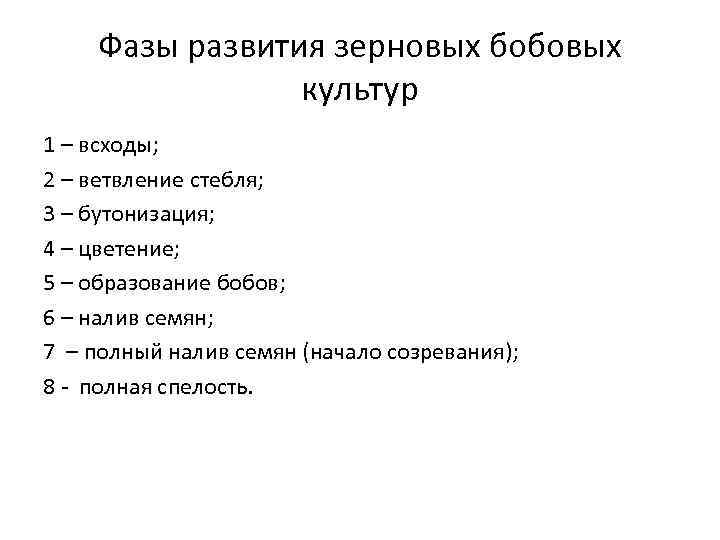 Фазы развития зерновых бобовых культур

1 – всходы;

2 – ветвление стебля;

3 – бутонизация;

4 – цветение;

5 – образование бобов;

6 – налив семян;

7 – полный налив семян (начало созревания);

8 - полная спелость.